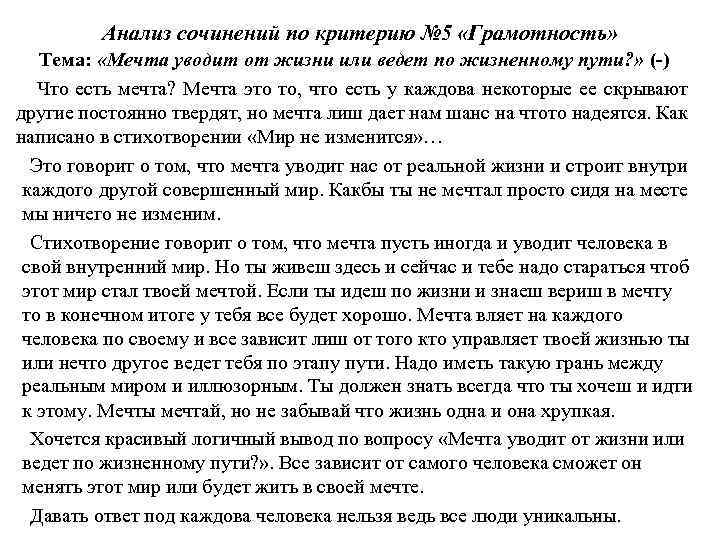 Анализ сочинений по критерию №5 «Грамотность»
Тема: «Мечта уводит от жизни или ведет по жизненному пути?» (-)

Что есть мечта? Мечта это то, что есть у каждова некоторые ее скрывают другие постоянно твердят, но мечта лиш дает нам шанс на чтото надеятся. Как написано в стихотворении «Мир не изменится»…

Это говорит о том, что мечта уводит нас от реальной жизни и строит внутри каждого другой совершенный мир. Какбы ты не мечтал просто сидя на месте мы ничего не изменим.

Стихотворение говорит о том, что мечта пусть иногда и уводит человека в свой внутренний мир. Но ты живеш здесь и сейчас и тебе надо стараться чтоб этот мир стал твоей мечтой. Если ты идеш по жизни и знаеш вериш в мечту то в конечном итоге у тебя все будет хорошо. Мечта вляет на каждого человека по своему и все зависит лиш от того кто управляет твоей жизнью ты или нечто другое ведет тебя по этапу пути. Надо иметь такую грань между реальным миром и иллюзорным. Ты должен знать всегда что ты хочеш и идти к этому. Мечты мечтай, но не забывай что жизнь одна и она хрупкая.

Хочется красивый логичный вывод по вопросу «Мечта уводит от жизни или ведет по жизненному пути?». Все зависит от самого человека сможет он менять этот мир или будет жить в своей мечте.

Давать ответ под каждова человека нельзя ведь все люди уникальны.